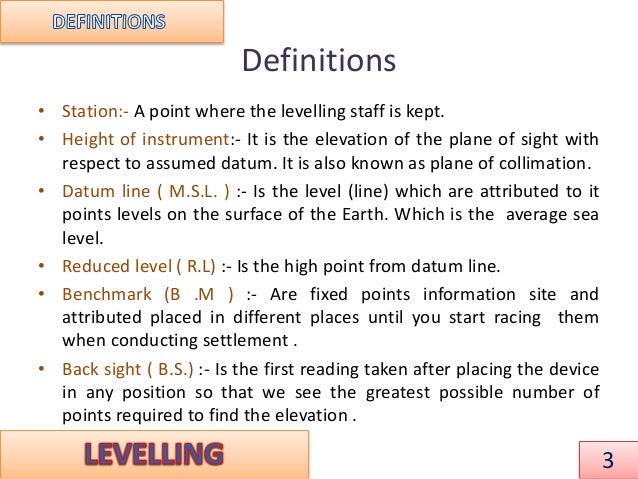 DEFINITIONS

Definitions

• Station:- A point where the levelling staff is kept.

• Height of instrument:- It is the elevation of the plane of sight with respect to assumed datum. It is also known as plane of collimation.

• Datum line ( M.S.L. ) :- Is the level (line) which are attributed to it points levels on the surface of the Earth. Which is the average sea level.

• Reduced level ( R.L) :- Is the high point from datum line.

• Benchmark (B .M ) :- Are fixed points information site and attributed placed in different places until you start racing them when conducting settlement .

• Back sight ( B.S.) :- Is the first reading taken after placing the device in any position so that we see the greatest possible number of points required to find the elevation .

LEVELLING

3